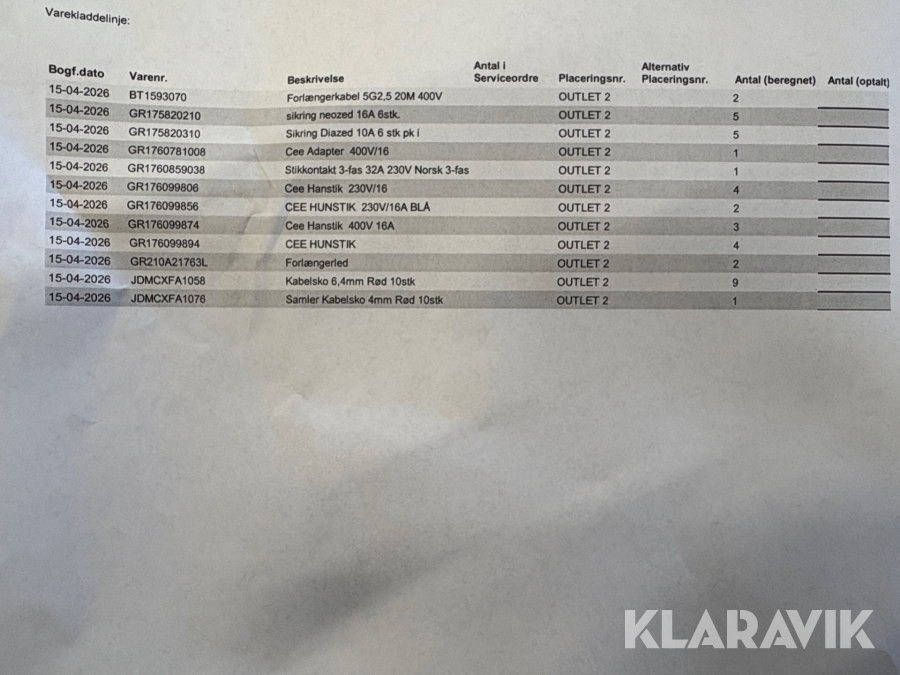 Varekladdelinje:

| Bogf.dato | Varenr. | Beskrivelse | Antal i Serviceordre | Placeringsnr. | Alternativ Placeringsnr. | Antal (beregnet) | Antal (optalt) |
|---|---|---|---|---|---|---|---|
| 15-04-2026 | BT1593070 | Forlængerkabel 5G2,5 20M 400V | | OUTLET 2 | | 2 | |
| 15-04-2026 | GR175820210 | sikring neozed 16A 6stk. | | OUTLET 2 | | 5 | |
| 15-04-2026 | GR175820310 | Sikring Diazed 10A 6 stk pk i | | OUTLET 2 | | 5 | |
| 15-04-2026 | GR1760781008 | Cee Adapter 400V/16 | | OUTLET 2 | | 1 | |
| 15-04-2026 | GR1760859038 | Stikkontakt 3-fas 32A 230V Norsk 3-fas | | OUTLET 2 | | 1 | |
| 15-04-2026 | GR176099806 | Cee Hanstik 230V/16 | | OUTLET 2 | | 4 | |
| 15-04-2026 | GR176099856 | CEE HUNSTIK 230V/16A BLÅ | | OUTLET 2 | | 2 | |
| 15-04-2026 | GR176099874 | Cee Hanstik 400V 16A | | OUTLET 2 | | 3 | |
| 15-04-2026 | GR176099894 | CEE HUNSTIK | | OUTLET 2 | | 4 | |
| 15-04-2026 | GR210A21763L | Forlængerled | | OUTLET 2 | | 2 | |
| 15-04-2026 | JDMCXFA1058 | Kabelsko 6,4mm Rød 10stk | | OUTLET 2 | | 9 | |
| 15-04-2026 | JDMCXFA1076 | Samler Kabelsko 4mm Rød 10stk | | OUTLET 2 | | 1 | |

KLARAVIK